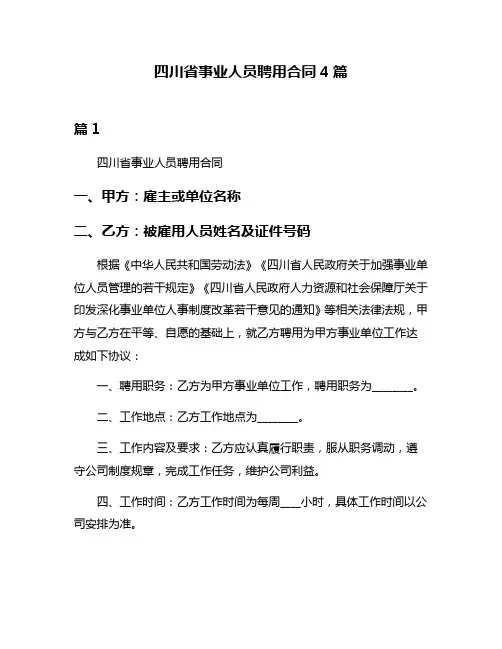 四川省事业人员聘用合同 4 篇

篇 1

四川省事业人员聘用合同

一、甲方：雇主或单位名称

二、乙方：被雇用人员姓名及证件号码

根据《中华人民共和国劳动法》《四川省人民政府关于加强事业单位人员管理的若干规定》《四川省人民政府人力资源和社会保障厅关于印发深化事业单位人事制度改革若干意见的通知》等相关法律法规，甲方与乙方在平等、自愿的基础上，就乙方聘用为甲方事业单位工作达成如下协议：

一、聘用职务：乙方为甲方事业单位工作，聘用职务为________。

二、工作地点：乙方工作地点为________。

三、工作内容及要求：乙方应认真履行职责，服从职务调动，遵守公司制度规章，完成工作任务，维护公司利益。

四、工作时间：乙方工作时间为每周____小时，具体工作时间以公司安排为准。